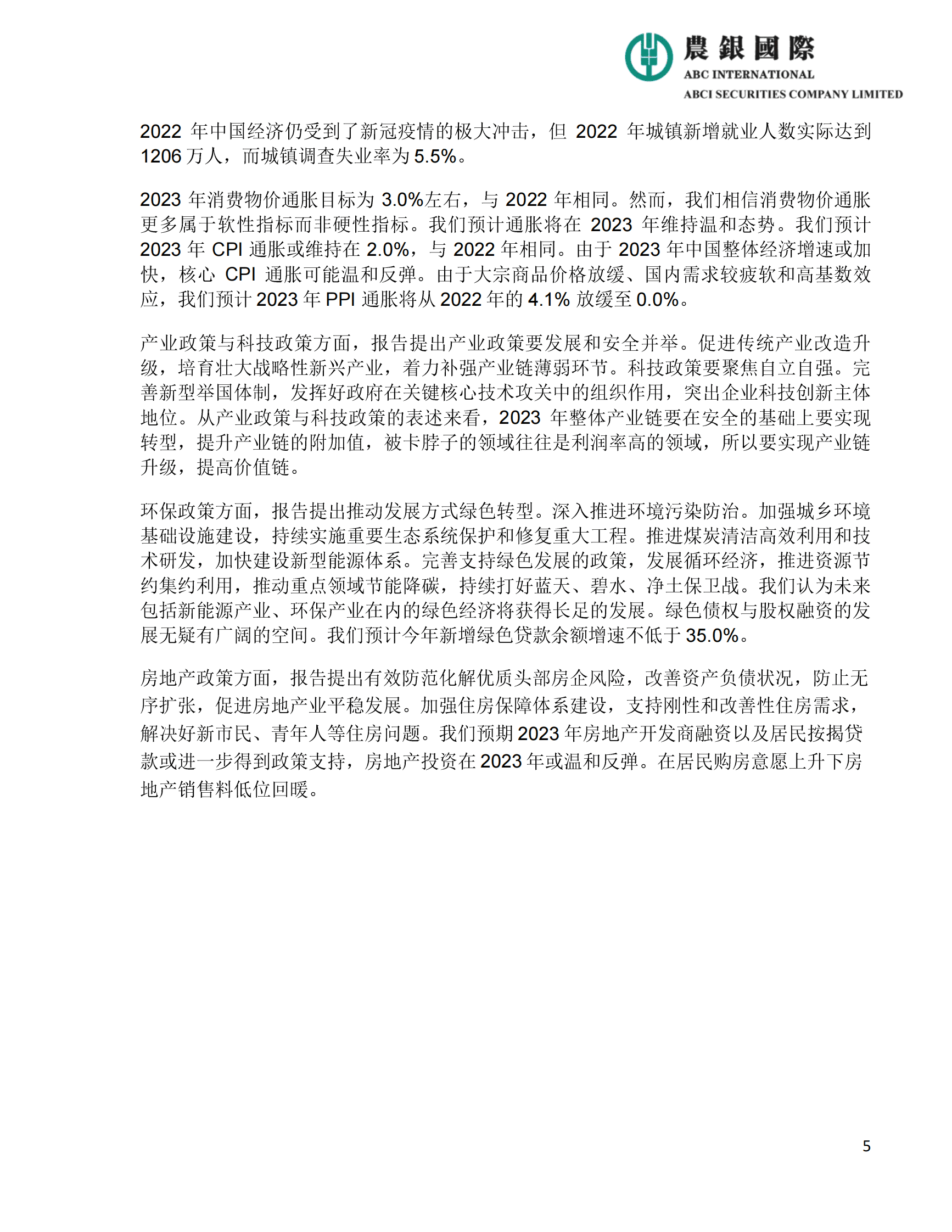 農銀國際
ABC INTERNATIONAL
ABCI SECURITIES COMPANY LIMITED

2022 年中国经济仍受到了新冠疫情的极大冲击，但 2022 年城镇新增就业人数实际达到 1206 万人，而城镇调查失业率为 5.5%。

2023 年消费物价通胀目标为 3.0%左右，与 2022 年相同。然而，我们相信消费物价通胀更多属于软性指标而非硬性指标。我们预计通胀将在 2023 年维持温和态势。我们预计 2023 年 CPI 通胀或维持在 2.0%，与 2022 年相同。由于 2023 年中国整体经济增速或加快，核心 CPI 通胀可能温和反弹。由于大宗商品价格放缓、国内需求较疲软和高基数效应，我们预计 2023 年 PPI 通胀将从 2022 年的 4.1% 放缓至 0.0%。

产业政策与科技政策方面，报告提出产业政策要发展和安全并举。促进传统产业改造升级，培育壮大战略性新兴产业，着力补强产业链薄弱环节。科技政策要聚焦自立自强。完善新型举国体制，发挥好政府在关键核心技术攻关中的组织作用，突出企业科技创新主体地位。从产业政策与科技政策的表述来看，2023 年整体产业链要在安全的基础上要实现转型，提升产业链的附加值，被卡脖子的领域往往是利润率高的领域，所以要实现产业链升级，提高价值链。

环保政策方面，报告提出推动发展方式绿色转型。深入推进环境污染防治。加强城乡环境基础设施建设，持续实施重要生态系统保护和修复重大工程。推进煤炭清洁高效利用和技术研发，加快建设新型能源体系。完善支持绿色发展的政策，发展循环经济，推进资源节约集约利用，推动重点领域节能降碳，持续打好蓝天、碧水、净土保卫战。我们认为未来包括新能源产业、环保产业在内的绿色经济将获得长足的发展。绿色债权与股权融资的发展无疑有广阔的空间。我们预计今年新增绿色贷款余额增速不低于 35.0%。

房地产政策方面，报告提出有效防范化解优质头部房企风险，改善资产负债状况，防止无序扩张，促进房地产业平稳发展。加强住房保障体系建设，支持刚性和改善性住房需求，解决好新市民、青年人等住房问题。我们预期 2023 年房地产开发商融资以及居民按揭贷款或进一步得到政策支持，房地产投资在 2023 年或温和反弹。在居民购房意愿上升下房地产销售料低位回暖。

5